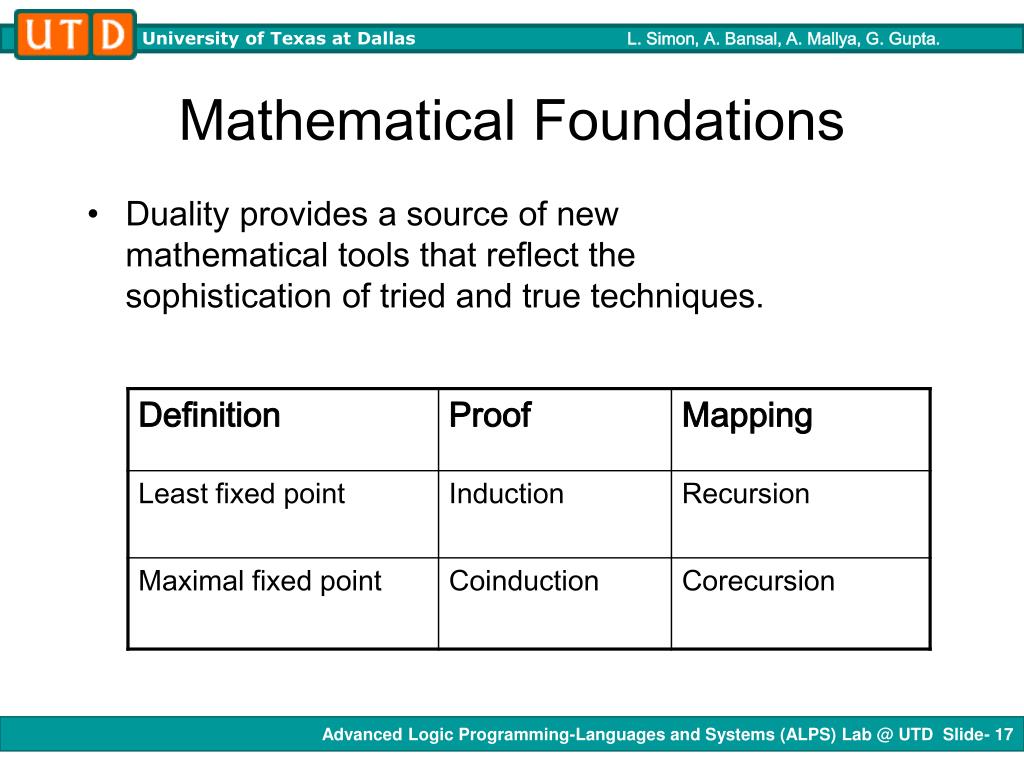 UTD University of Texas at Dallas L. Simon, A. Bansal, A. Mallya, G. Gupta.

Mathematical Foundations

• Duality provides a source of new mathematical tools that reflect the sophistication of tried and true techniques.

| Definition | Proof | Mapping |
|---|---|---|
| Least fixed point | Induction | Recursion |
| Maximal fixed point | Coinduction | Corecursion |

Advanced Logic Programming-Languages and Systems (ALPS) Lab @ UTD Slide- 17